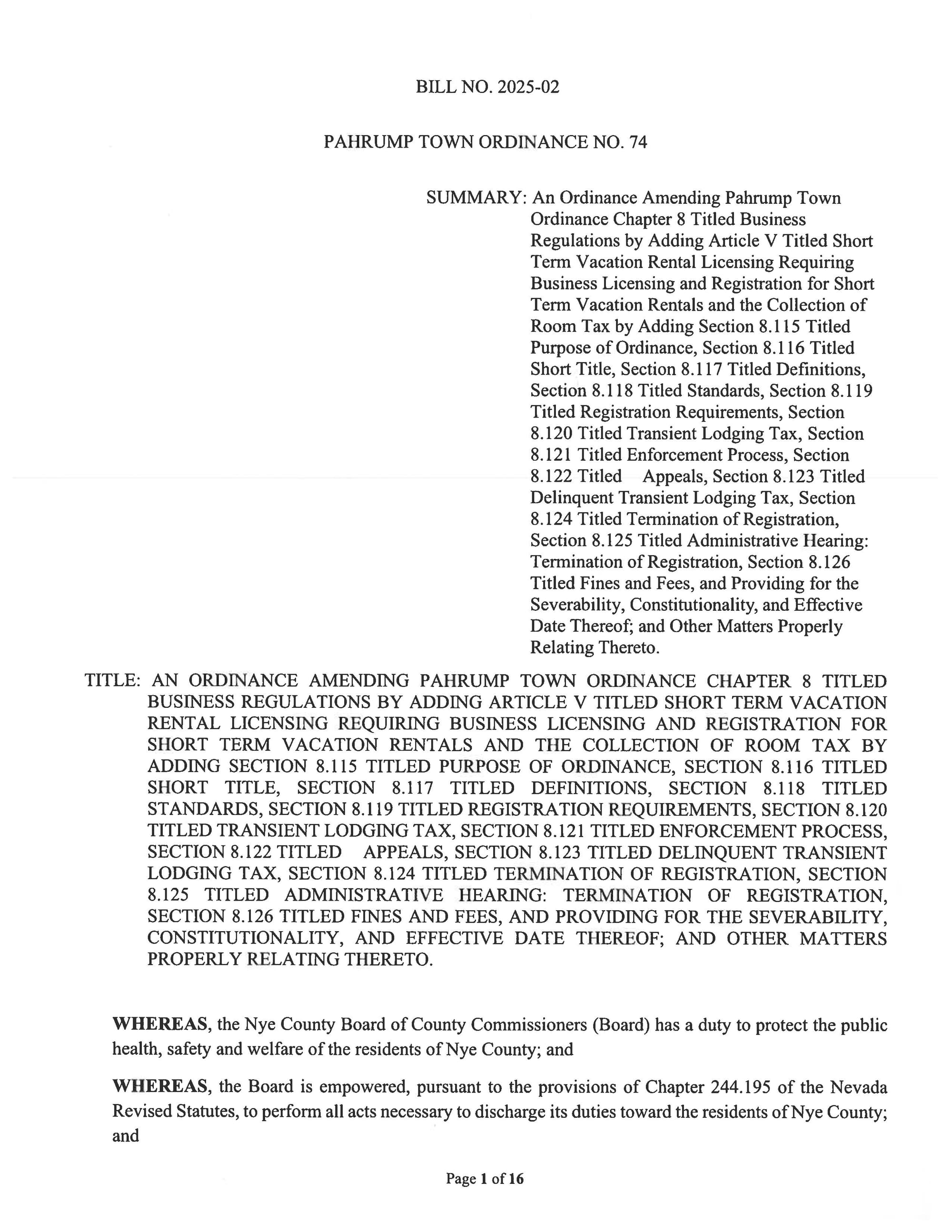 BILL NO. 2025-02

PAHRUMP TOWN ORDINANCE NO. 74

SUMMARY: An Ordinance Amending Pahrump Town Ordinance Chapter 8 Titled Business Regulations by Adding Article V Titled Short Term Vacation Rental Licensing Requiring Business Licensing and Registration for Short Term Vacation Rentals and the Collection of Room Tax by Adding Section 8.115 Titled Purpose of Ordinance, Section 8.116 Titled Short Title, Section 8.117 Titled Definitions, Section 8.118 Titled Standards, Section 8.119 Titled Registration Requirements, Section 8.120 Titled Transient Lodging Tax, Section 8.121 Titled Enforcement Process, Section 8.122 Titled Appeals, Section 8.123 Titled Delinquent Transient Lodging Tax, Section 8.124 Titled Termination of Registration, Section 8.125 Titled Administrative Hearing: Termination of Registration, Section 8.126 Titled Fines and Fees, and Providing for the Severability, Constitutionality, and Effective Date Thereof; and Other Matters Properly Relating Thereto.

TITLE: AN ORDINANCE AMENDING PAHRUMP TOWN ORDINANCE CHAPTER 8 TITLED BUSINESS REGULATIONS BY ADDING ARTICLE V TITLED SHORT TERM VACATION RENTAL LICENSING REQUIRING BUSINESS LICENSING AND REGISTRATION FOR SHORT TERM VACATION RENTALS AND THE COLLECTION OF ROOM TAX BY ADDING SECTION 8.115 TITLED PURPOSE OF ORDINANCE, SECTION 8.116 TITLED SHORT TITLE, SECTION 8.117 TITLED DEFINITIONS, SECTION 8.118 TITLED STANDARDS, SECTION 8.119 TITLED REGISTRATION REQUIREMENTS, SECTION 8.120 TITLED TRANSIENT LODGING TAX, SECTION 8.121 TITLED ENFORCEMENT PROCESS, SECTION 8.122 TITLED APPEALS, SECTION 8.123 TITLED DELINQUENT TRANSIENT LODGING TAX, SECTION 8.124 TITLED TERMINATION OF REGISTRATION, SECTION 8.125 TITLED ADMINISTRATIVE HEARING: TERMINATION OF REGISTRATION, SECTION 8.126 TITLED FINES AND FEES, AND PROVIDING FOR THE SEVERABILITY, CONSTITUTIONALITY, AND EFFECTIVE DATE THEREOF; AND OTHER MATTERS PROPERLY RELATING THERETO.

WHEREAS, the Nye County Board of County Commissioners (Board) has a duty to protect the public health, safety and welfare of the residents of Nye County; and

WHEREAS, the Board is empowered, pursuant to the provisions of Chapter 244.195 of the Nevada Revised Statutes, to perform all acts necessary to discharge its duties toward the residents of Nye County; and

Page 1 of 16